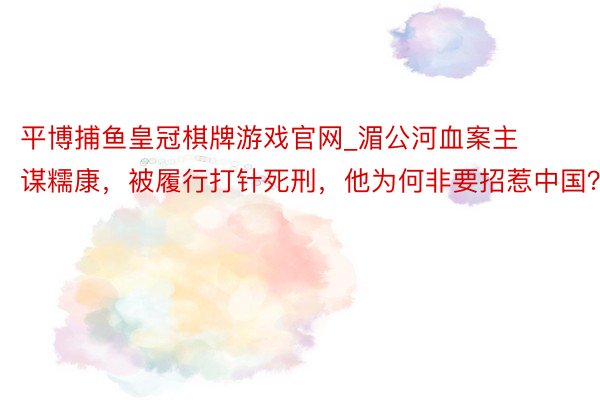 平博捕鱼皇冠棋牌游戏官网_湄公河血案主谋糯康，被履行打针死刑，他为何非要招惹中国?